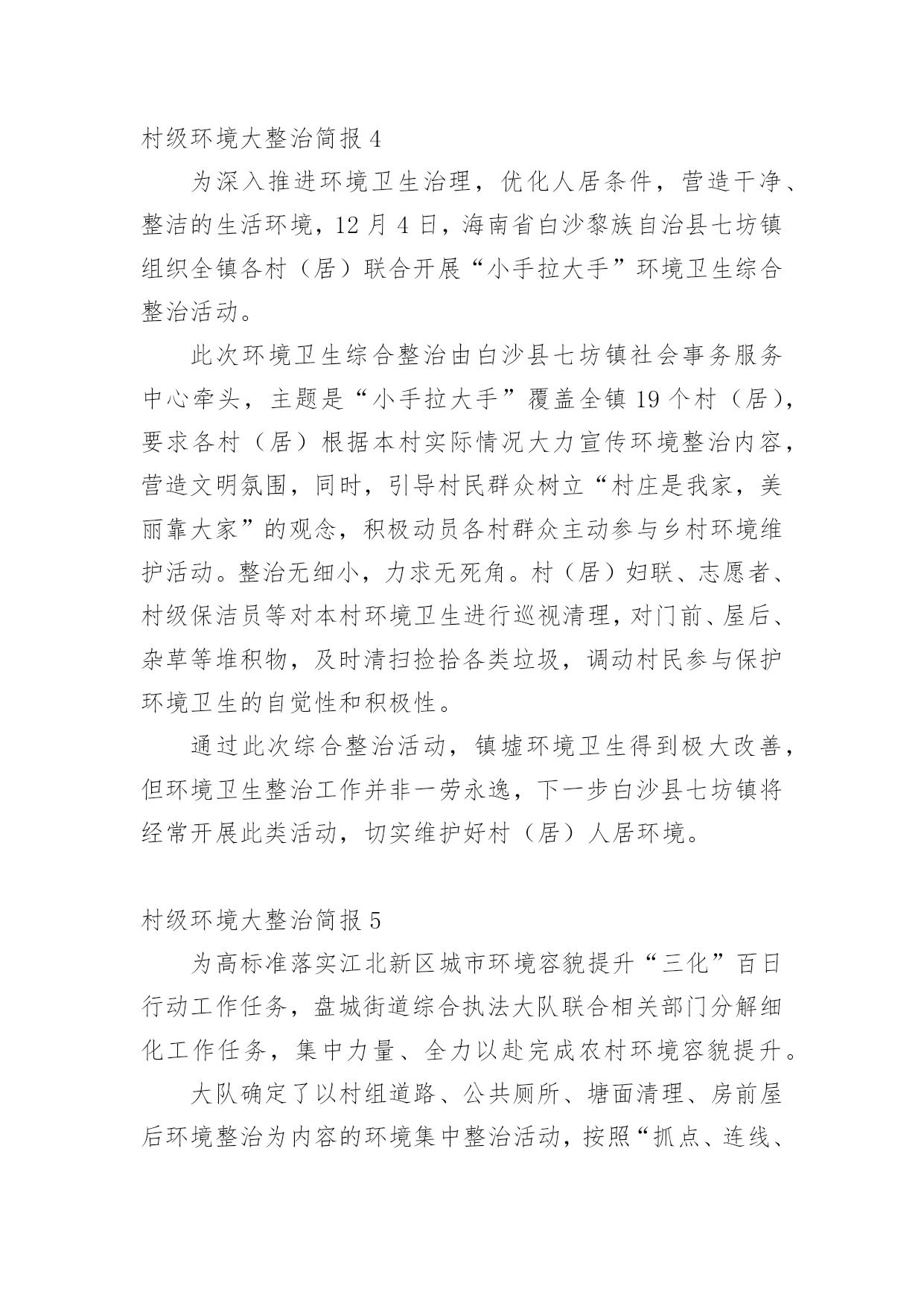 村级环境大整治简报 4

为深入推进环境卫生治理，优化人居条件，营造干净、整洁的生活环境，12 月 4 日，海南省白沙黎族自治县七坊镇组织全镇各村（居）联合开展“小手拉大手”环境卫生综合整治活动。

此次环境卫生综合整治由白沙县七坊镇社会事务服务中心牵头，主题是“小手拉大手”覆盖全镇 19 个村（居），要求各村（居）根据本村实际情况大力宣传环境整治内容，营造文明氛围，同时，引导村民群众树立“村庄是我家，美丽靠大家”的观念，积极动员各村群众主动参与乡村环境维护活动。整治无细小，力求无死角。村（居）妇联、志愿者、村级保洁员等对本村环境卫生进行巡视清理，对门前、屋后、杂草等堆积物，及时清扫捡拾各类垃圾，调动村民参与保护环境卫生的自觉性和积极性。

通过此次综合整治活动，镇墟环境卫生得到极大改善，但环境卫生整治工作并非一劳永逸，下一步白沙县七坊镇将经常开展此类活动，切实维护好村（居）人居环境。

村级环境大整治简报 5

为高标准落实江北新区城市环境容貌提升“三化”百日行动工作任务，盘城街道综合执法大队联合相关部门分解细化工作任务，集中力量、全力以赴完成农村环境容貌提升。

大队确定了以村组道路、公共厕所、塘面清理、房前屋后环境整治为内容的环境集中整治活动，按照“抓点、连线、